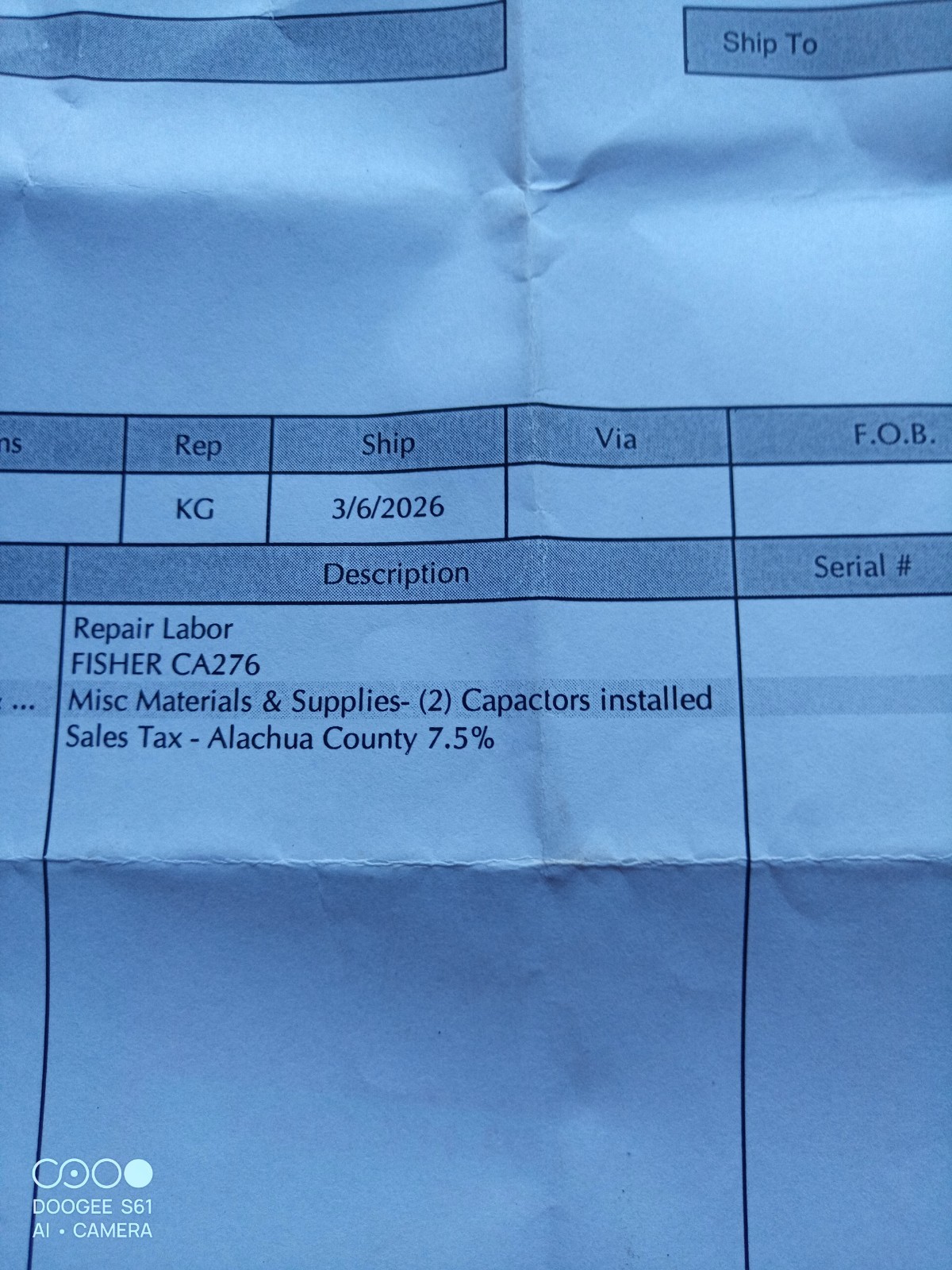 Ship To

| ns | Rep | Ship | Via | F.O.B. |
|---|---|---|---|---|
| | KG | 3/6/2026 | | |

| | Description | Serial # |
|---|---|---|
| | Repair Labor | |
| | FISHER CA276 | |
| ... | Misc Materials & Supplies- (2) Capactors installed | |
| | Sales Tax - Alachua County 7.5% | |

DOOGEE S61
AI • CAMERA